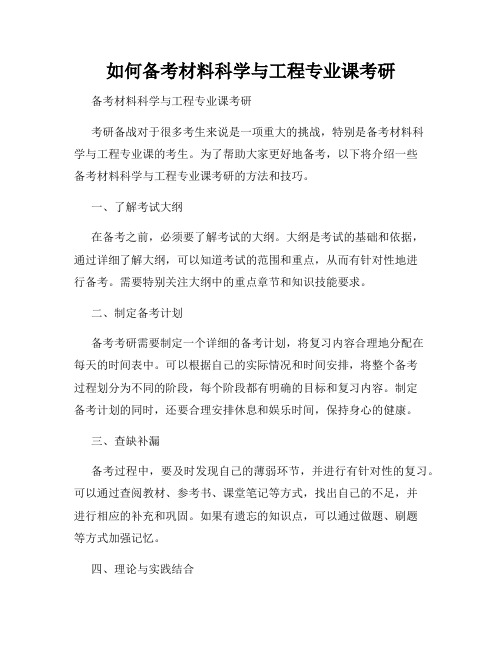 如何备考材料科学与工程专业课考研

备考材料科学与工程专业课考研

考研备战对于很多考生来说是一项重大的挑战，特别是备考材料科学与工程专业课的考生。为了帮助大家更好地备考，以下将介绍一些备考材料科学与工程专业课考研的方法和技巧。

一、了解考试大纲

在备考之前，必须要了解考试的大纲。大纲是考试的基础和依据，通过详细了解大纲，可以知道考试的范围和重点，从而有针对性地进行备考。需要特别关注大纲中的重点章节和知识技能要求。

二、制定备考计划

备考考研需要制定一个详细的备考计划，将复习内容合理地分配在每天的时间表中。可以根据自己的实际情况和时间安排，将整个备考过程划分为不同的阶段，每个阶段都有明确的目标和复习内容。制定备考计划的同时，还要合理安排休息和娱乐时间，保持身心的健康。

三、查缺补漏

备考过程中，要及时发现自己的薄弱环节，并进行有针对性的复习。可以通过查阅教材、参考书、课堂笔记等方式，找出自己的不足，并进行相应的补充和巩固。如果有遗忘的知识点，可以通过做题、刷题等方式加强记忆。

四、理论与实践结合